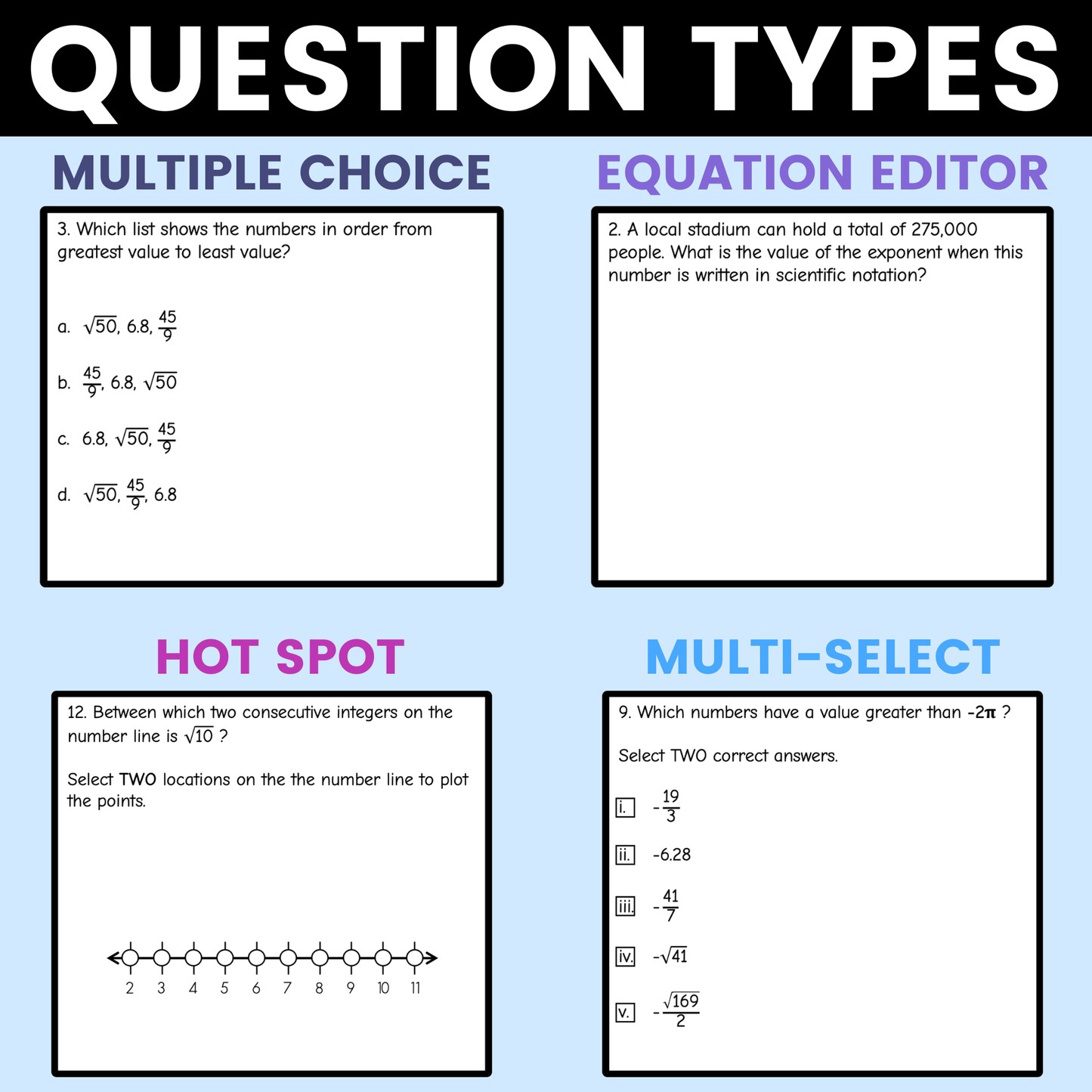 QUESTION TYPES

MULTIPLE CHOICE

3. Which list shows the numbers in order from greatest value to least value?

a. $\sqrt{50}$, 6.8, $\frac{45}{9}$

b. $\frac{45}{9}$, 6.8, $\sqrt{50}$

c. 6.8, $\sqrt{50}$, $\frac{45}{9}$

d. $\sqrt{50}$, $\frac{45}{9}$, 6.8

EQUATION EDITOR

2. A local stadium can hold a total of 275,000 people. What is the value of the exponent when this number is written in scientific notation?

HOT SPOT

12. Between which two consecutive integers on the number line is $\sqrt{10}$ ?

Select TWO locations on the the number line to plot the points.

2 3 4 5 6 7 8 9 10 11

MULTI-SELECT

9. Which numbers have a value greater than $-2\pi$ ?

Select TWO correct answers.

i. $-\frac{19}{3}$

ii. -6.28

iii. $-\frac{41}{7}$

iv. $-\sqrt{41}$

v. $-\frac{\sqrt{169}}{2}$